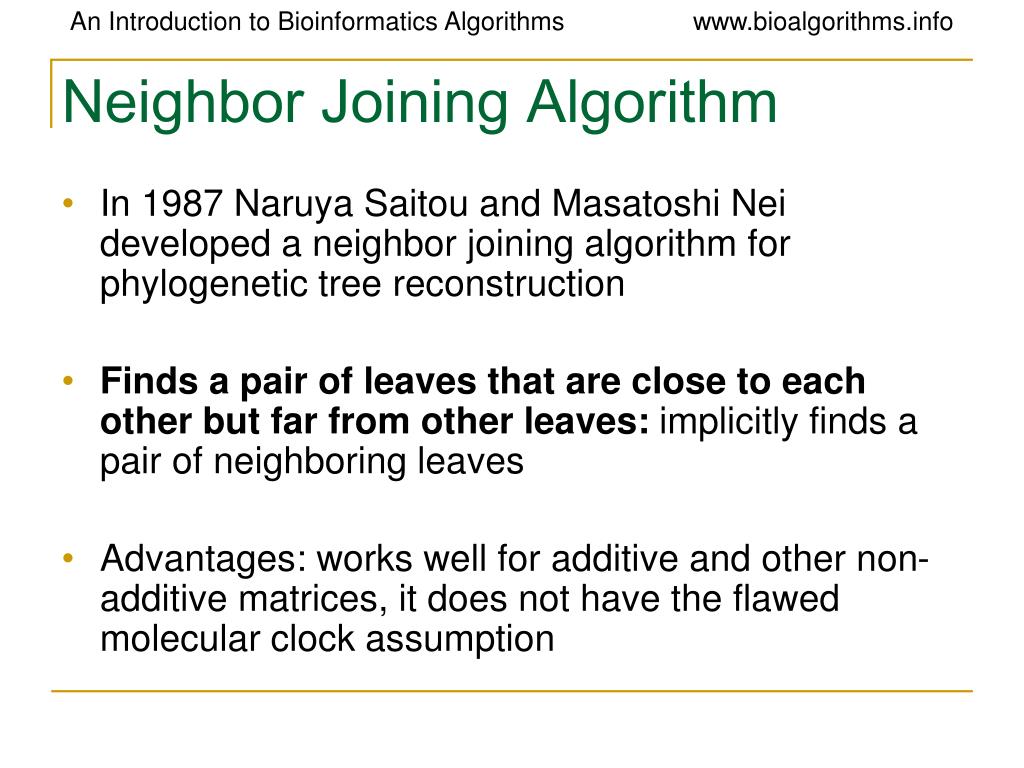 An Introduction to Bioinformatics Algorithms www.bioalgorithms.info

Neighbor Joining Algorithm

• In 1987 Naruya Saitou and Masatoshi Nei developed a neighbor joining algorithm for phylogenetic tree reconstruction

• Finds a pair of leaves that are close to each other but far from other leaves: implicitly finds a pair of neighboring leaves

• Advantages: works well for additive and other non-additive matrices, it does not have the flawed molecular clock assumption